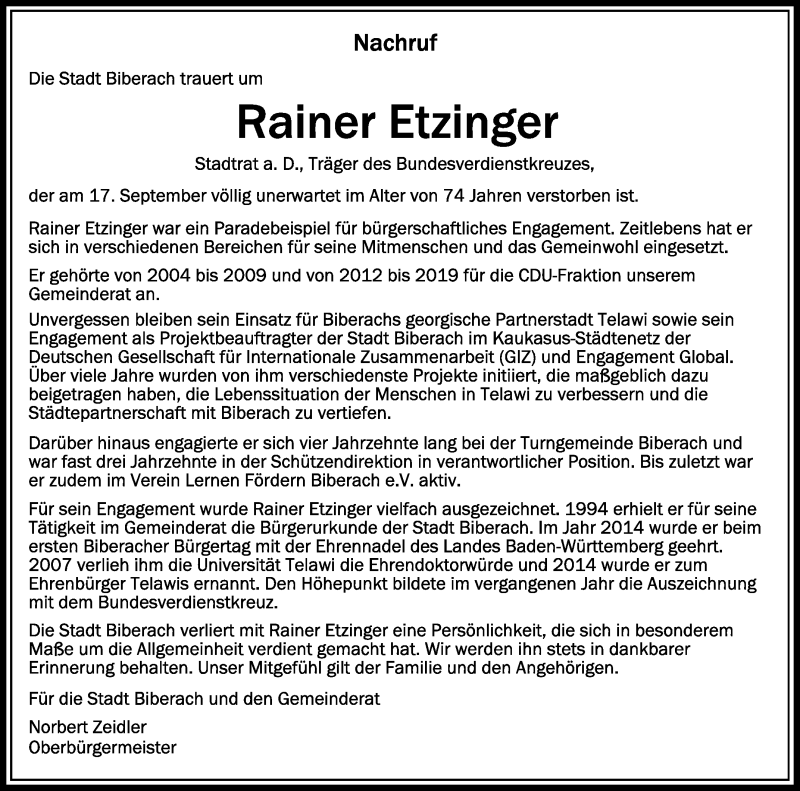 Nachruf

Die Stadt Biberach trauert um

Rainer Etzinger

Stadtrat a. D., Träger des Bundesverdienstkreuzes,

der am 17. September völlig unerwartet im Alter von 74 Jahren verstorben ist.

Rainer Etzinger war ein Paradebeispiel für bürgerschaftliches Engagement. Zeitlebens hat er sich in verschiedenen Bereichen für seine Mitmenschen und das Gemeinwohl eingesetzt.

Er gehörte von 2004 bis 2009 und von 2012 bis 2019 für die CDU-Fraktion unserem Gemeinderat an.

Unvergessen bleiben sein Einsatz für Biberachs georgische Partnerstadt Telawi sowie sein Engagement als Projektbeauftragter der Stadt Biberach im Kaukasus-Städtenetz der Deutschen Gesellschaft für Internationale Zusammenarbeit (GIZ) und Engagement Global. Über viele Jahre wurden von ihm verschiedenste Projekte initiiert, die maßgeblich dazu beigetragen haben, die Lebenssituation der Menschen in Telawi zu verbessern und die Städtepartnerschaft mit Biberach zu vertiefen.

Darüber hinaus engagierte er sich vier Jahrzehnte lang bei der Turngemeinde Biberach und war fast drei Jahrzehnte in der Schützendirektion in verantwortlicher Position. Bis zuletzt war er zudem im Verein Lernen Fördern Biberach e.V. aktiv.

Für sein Engagement wurde Rainer Etzinger vielfach ausgezeichnet. 1994 erhielt er für seine Tätigkeit im Gemeinderat die Bürgerurkunde der Stadt Biberach. Im Jahr 2014 wurde er beim ersten Biberacher Bürgertag mit der Ehrennadel des Landes Baden-Württemberg geehrt. 2007 verlieh ihm die Universität Telawi die Ehrendoktorwürde und 2014 wurde er zum Ehrenbürger Telawis ernannt. Den Höhepunkt bildete im vergangenen Jahr die Auszeichnung mit dem Bundesverdienstkreuz.

Die Stadt Biberach verliert mit Rainer Etzinger eine Persönlichkeit, die sich in besonderem Maße um die Allgemeinheit verdient gemacht hat. Wir werden ihn stets in dankbarer Erinnerung behalten. Unser Mitgefühl gilt der Familie und den Angehörigen.

Für die Stadt Biberach und den Gemeinderat

Norbert Zeidler
Oberbürgermeister